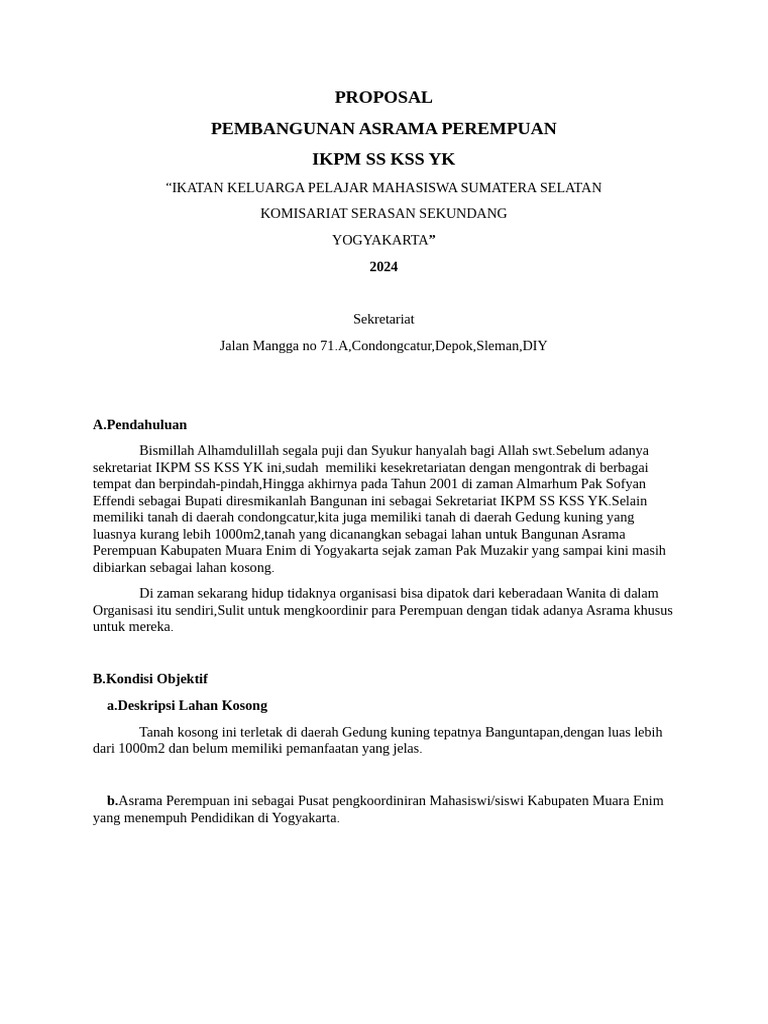 PROPOSAL

PEMBANGUNAN ASRAMA PEREMPUAN

IKPM SS KSS YK

“IKATAN KELUARGA PELAJAR MAHASISWA SUMATERA SELATAN

KOMISARIAT SERASAN SEKUNDANG

YOGYAKARTA”

2024

Sekretariat

Jalan Mangga no 71.A,Condongcatur,Depok,Sleman,DIY

A.Pendahuluan

Bismillah Alhamdulillah segala puji dan Syukur hanyalah bagi Allah swt.Sebelum adanya sekretariat IKPM SS KSS YK ini,sudah memiliki kesekretariatan dengan mengontrak di berbagai tempat dan berpindah-pindah,Hingga akhirnya pada Tahun 2001 di zaman Almarhum Pak Sofyan Effendi sebagai Bupati diresmikanlah Bangunan ini sebagai Sekretariat IKPM SS KSS YK.Selain memiliki tanah di daerah condongcatur,kita juga memiliki tanah di daerah Gedung kuning yang luasnya kurang lebih 1000m2,tanah yang dicanangkan sebagai lahan untuk Bangunan Asrama Perempuan Kabupaten Muara Enim di Yogyakarta sejak zaman Pak Muzakir yang sampai kini masih dibiarkan sebagai lahan kosong.

Di zaman sekarang hidup tidaknya organisasi bisa dipatok dari keberadaan Wanita di dalam Organisasi itu sendiri,Sulit untuk mengkoordinir para Perempuan dengan tidak adanya Asrama khusus untuk mereka.

B.Kondisi Objektif

a.Deskripsi Lahan Kosong

Tanah kosong ini terletak di daerah Gedung kuning tepatnya Banguntapan,dengan luas lebih dari 1000m2 dan belum memiliki pemanfaatan yang jelas.

b.Asrama Perempuan ini sebagai Pusat pengkoordiniran Mahasiswi/siswi Kabupaten Muara Enim yang menempuh Pendidikan di Yogyakarta.